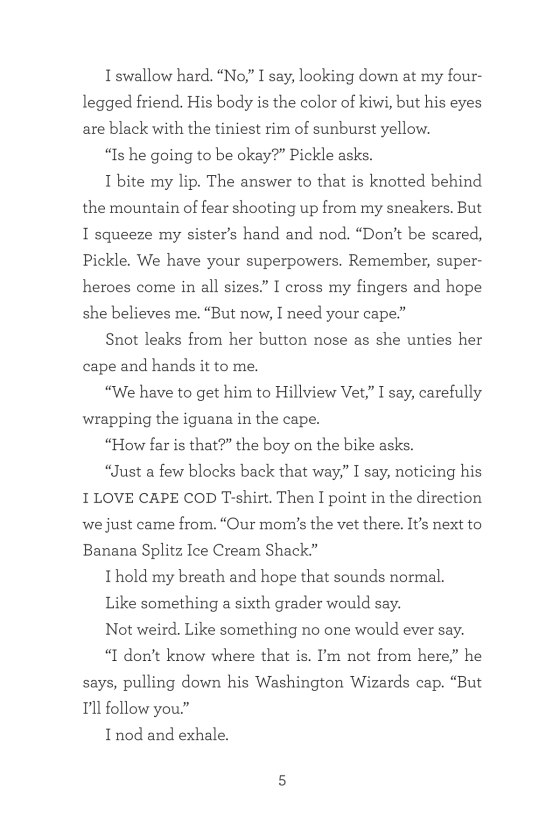 I swallow hard. “No,” I say, looking down at my four-legged friend. His body is the color of kiwi, but his eyes are black with the tiniest rim of sunburst yellow.

“Is he going to be okay?” Pickle asks.

I bite my lip. The answer to that is knotted behind the mountain of fear shooting up from my sneakers. But I squeeze my sister’s hand and nod. “Don’t be scared, Pickle. We have your superpowers. Remember, superheroes come in all sizes.” I cross my fingers and hope she believes me. “But now, I need your cape.”

Snot leaks from her button nose as she unties her cape and hands it to me.

“We have to get him to Hillview Vet,” I say, carefully wrapping the iguana in the cape.

“How far is that?” the boy on the bike asks.

“Just a few blocks back that way,” I say, noticing his I LOVE CAPE COD T-shirt. Then I point in the direction we just came from. “Our mom’s the vet there. It’s next to Banana Splitz Ice Cream Shack.”

I hold my breath and hope that sounds normal.

Like something a sixth grader would say.

Not weird. Like something no one would ever say.

“I don’t know where that is. I’m not from here,” he says, pulling down his Washington Wizards cap. “But I’ll follow you.”

I nod and exhale.

5